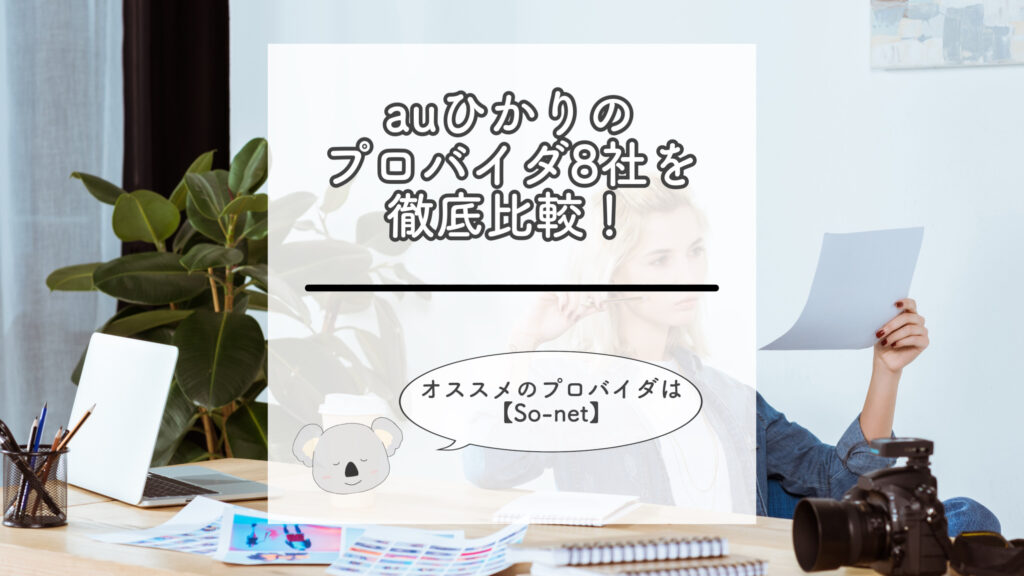 auひかりの
プロバイダ8社を
徹底比較！

オススメのプロバイダは
【So-net】